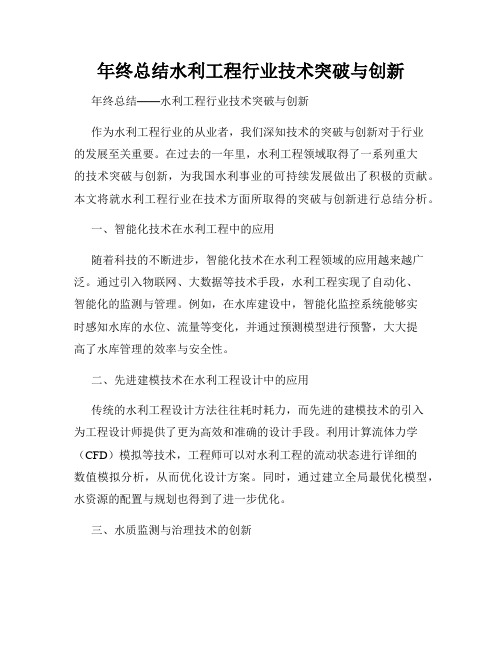 年终总结水利工程行业技术突破与创新

年终总结——水利工程行业技术突破与创新

作为水利工程行业的从业者，我们深知技术的突破与创新对于行业的发展至关重要。在过去的一年里，水利工程领域取得了一系列重大的技术突破与创新，为我国水利事业的可持续发展做出了积极的贡献。本文将就水利工程行业在技术方面所取得的突破与创新进行总结分析。

一、智能化技术在水利工程中的应用

随着科技的不断进步，智能化技术在水利工程领域的应用越来越广泛。通过引入物联网、大数据等技术手段，水利工程实现了自动化、智能化的监测与管理。例如，在水库建设中，智能化监控系统能够实时感知水库的水位、流量等变化，并通过预测模型进行预警，大大提高了水库管理的效率与安全性。

二、先进建模技术在水利工程设计中的应用

传统的水利工程设计方法往往耗时耗力，而先进的建模技术的引入为工程设计师提供了更为高效和准确的设计手段。利用计算流体力学（CFD）模拟等技术，工程师可以对水利工程的流动状态进行详细的数值模拟分析，从而优化设计方案。同时，通过建立全局最优化模型，水资源的配置与规划也得到了进一步优化。

三、水质监测与治理技术的创新